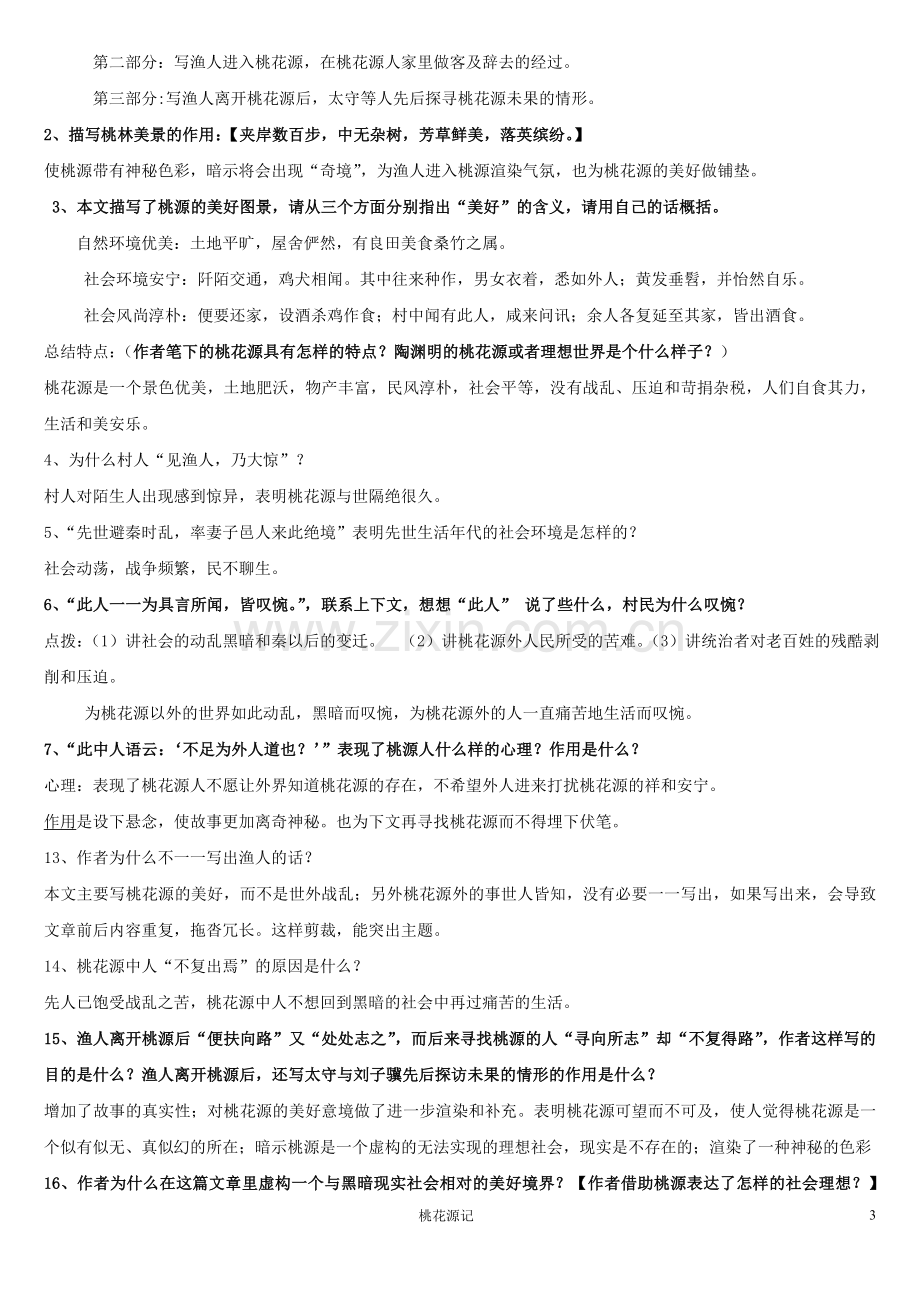 第二部分：写渔人进入桃花源，在桃花源人家里做客及辞去的经过。

第三部分:写渔人离开桃花源后，太守等人先后探寻桃花源未果的情形。

2、描写桃林美景的作用：【夹岸数百步，中无杂树，芳草鲜美，落英缤纷。】

使桃源带有神秘色彩，暗示将会出现“奇境”，为渔人进入桃源渲染气氛，也为桃花源的美好做铺垫。

3、本文描写了桃源的美好图景，请从三个方面分别指出“美好”的含义，请用自己的话概括。

自然环境优美：土地平旷，屋舍俨然，有良田美食桑竹之属。

社会环境安宁：阡陌交通，鸡犬相闻。其中往来种作，男女衣着，悉如外人；黄发垂髫，并怡然自乐。

社会风尚淳朴：便要还家，设酒杀鸡作食；村中闻有此人，咸来问讯；余人各复延至其家，皆出酒食。

总结特点：（作者笔下的桃花源具有怎样的特点？陶渊明的桃花源或者理想世界是个什么样子？）

桃花源是一个景色优美，土地肥沃，物产丰富，民风淳朴，社会平等，没有战乱、压迫和苛捐杂税，人们自食其力，生活和美安乐。

4、为什么村人“见渔人，乃大惊”？

村人对陌生人出现感到惊异，表明桃花源与世隔绝很久。

5、“先世避秦时乱，率妻子邑人来此绝境”表明先世生活年代的社会环境是怎样的？

社会动荡，战争频繁，民不聊生。

6、“此人一一为具言所闻，皆叹惋。”，联系上下文，想想“此人” 说了些什么，村民为什么叹惋？

点拨：（1）讲社会的动乱黑暗和秦以后的变迁。（2）讲桃花源外人民所受的苦难。（3）讲统治者对老百姓的残酷剥削和压迫。

为桃花源以外的世界如此动乱，黑暗而叹惋，为桃花源外的人一直痛苦地生活而叹惋。

7、“此中人语云：‘不足为外人道也？’”表现了桃源人什么样的心理？作用是什么？

心理：表现了桃花源人不愿让外界知道桃花源的存在，不希望外人进来打扰桃花源的祥和安宁。

作用是设下悬念，使故事更加离奇神秘。也为下文再寻找桃花源而不得埋下伏笔。

13、作者为什么不一一写出渔人的话？

本文主要写桃花源的美好，而不是世外战乱；另外桃花源外的事世人皆知，没有必要一一写出，如果写出来，会导致文章前后内容重复，拖沓冗长。这样剪裁，能突出主题。

14、桃花源中人“不复出焉”的原因是什么？

先人已饱受战乱之苦，桃花源中人不想回到黑暗的社会中再过痛苦的生活。

15、渔人离开桃源后“便扶向路”又“处处志之”，而后来寻找桃源的人“寻向所志”却“不复得路”，作者这样写的目的是什么？渔人离开桃源后，还写太守与刘子骥先后探访未果的情形的作用是什么？

增加了故事的真实性；对桃花源的美好意境做了进一步渲染和补充。表明桃花源可望而不可及，使人觉得桃花源是一个似有似无、真似幻的所在；暗示桃源是一个虚构的无法实现的理想社会，现实是不存在的；渲染了一种神秘的色彩

16、作者为什么在这篇文章里虚构一个与黑暗现实社会相对的美好境界？【作者借助桃源表达了怎样的社会理想？】

桃花源记

3

www.zixin.com.cn